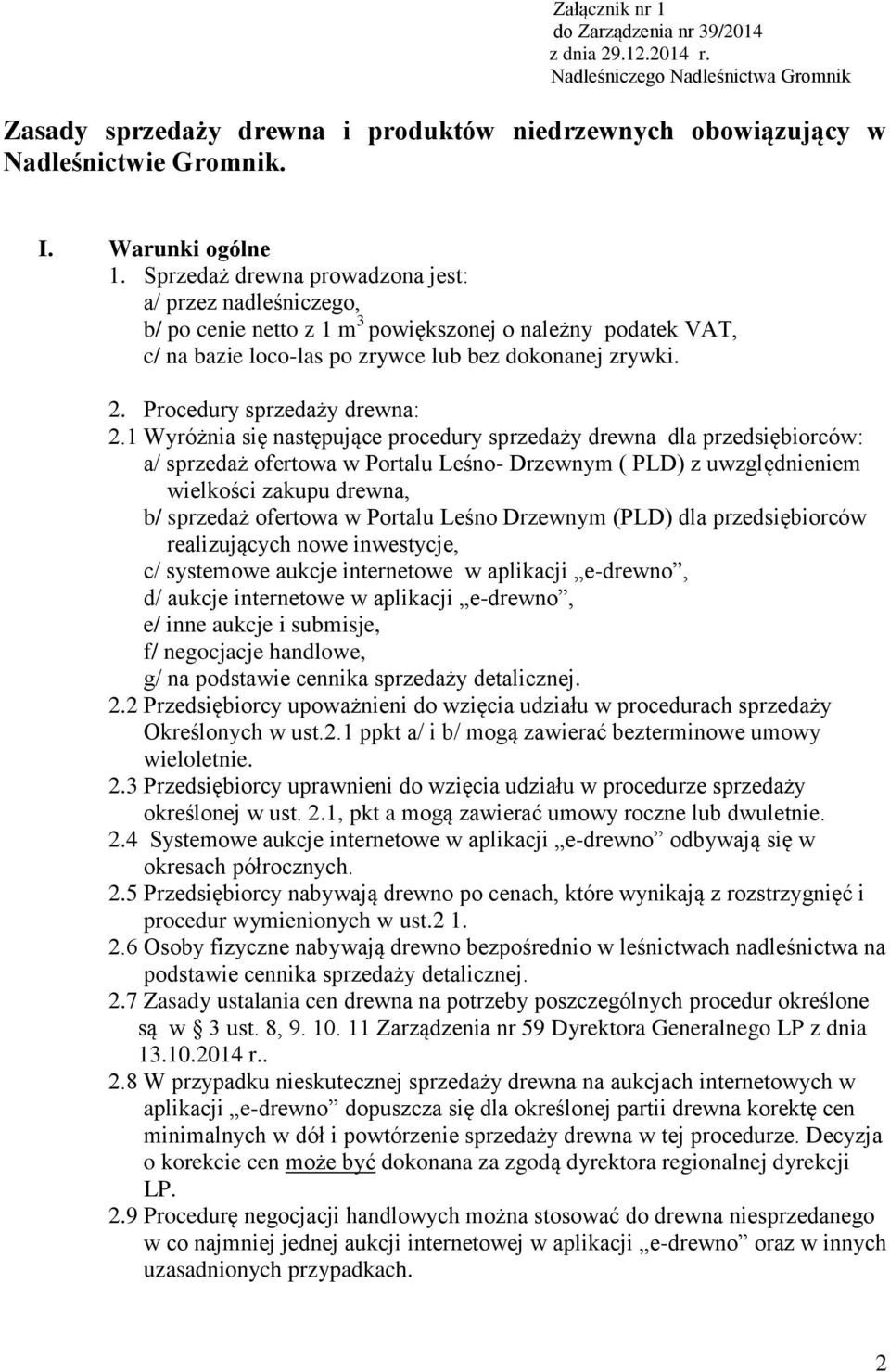 Załącznik nr 1
do Zarządzenia nr 39/2014
z dnia 29.12.2014 r.
Nadleśniczego Nadleśnictwa Gromnik

Zasady sprzedaży drewna i produktów niedrzewnych obowiązujący w Nadleśnictwie Gromnik.

I. Warunki ogólne
1. Sprzedaż drewna prowadzona jest:
a/ przez nadleśniczego,
b/ po cenie netto z 1 $m^3$ powiększonej o należny podatek VAT,
c/ na bazie loco-las po zrywce lub bez dokonanej zrywki.

2. Procedury sprzedaży drewna:
2.1 Wyróżnia się następujące procedury sprzedaży drewna dla przedsiębiorców:
a/ sprzedaż ofertowa w Portalu Leśno- Drzewnym ( PLD) z uwzględnieniem wielkości zakupu drewna,
b/ sprzedaż ofertowa w Portalu Leśno Drzewnym (PLD) dla przedsiębiorców realizujących nowe inwestycje,
c/ systemowe aukcje internetowe w aplikacji „e-drewno”,
d/ aukcje internetowe w aplikacji „e-drewno”,
e/ inne aukcje i submisje,
f/ negocjacje handlowe,
g/ na podstawie cennika sprzedaży detalicznej.
2.2 Przedsiębiorcy upoważnieni do wzięcia udziału w procedurach sprzedaży Określonych w ust.2.1 ppkt a/ i b/ mogą zawierać bezterminowe umowy wieloletnie.
2.3 Przedsiębiorcy uprawnieni do wzięcia udziału w procedurze sprzedaży określonej w ust. 2.1, pkt a mogą zawierać umowy roczne lub dwuletnie.
2.4 Systemowe aukcje internetowe w aplikacji „e-drewno” odbywają się w okresach półrocznych.
2.5 Przedsiębiorcy nabywają drewno po cenach, które wynikają z rozstrzygnięć i procedur wymienionych w ust.2 1.
2.6 Osoby fizyczne nabywają drewno bezpośrednio w leśnictwach nadleśnictwa na podstawie cennika sprzedaży detalicznej.
2.7 Zasady ustalania cen drewna na potrzeby poszczególnych procedur określone są w § 3 ust. 8, 9. 10. 11 Zarządzenia nr 59 Dyrektora Generalnego LP z dnia 13.10.2014 r..
2.8 W przypadku nieskutecznej sprzedaży drewna na aukcjach internetowych w aplikacji „e-drewno” dopuszcza się dla określonej partii drewna korektę cen minimalnych w dół i powtórzenie sprzedaży drewna w tej procedurze. Decyzja o korekcie cen może być dokonana za zgodą dyrektora regionalnej dyrekcji LP.
2.9 Procedurę negocjacji handlowych można stosować do drewna niesprzedanego w co najmniej jednej aukcji internetowej w aplikacji „e-drewno” oraz w innych uzasadnionych przypadkach.

2